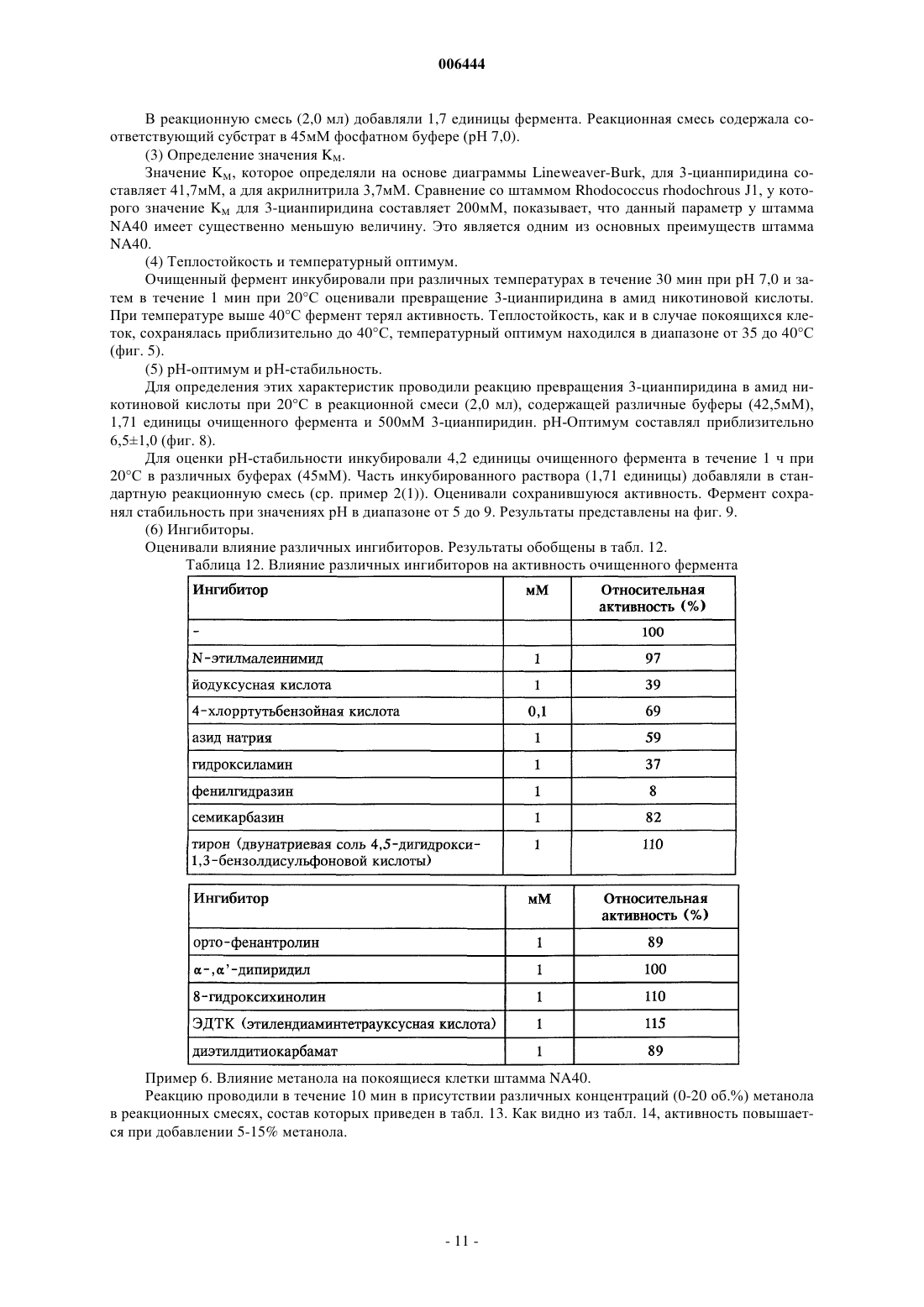 006444

В реакционную смесь (2,0 мл) добавляли 1,7 единицы фермента. Реакционная смесь содержала соответствующий субстрат в 45мМ фосфатном буфере (pH 7,0).

(3) Определение значения $K_M$.

Значение $K_M$, которое определяли на основе диаграммы Lineweaver-Burk, для 3-цианпиридина составляет 41,7мМ, а для акрилнитрила 3,7мМ. Сравнение со штаммом Rhodococcus rhodochrous J1, у которого значение $K_M$ для 3-цианпиридина составляет 200мМ, показывает, что данный параметр у штамма NA40 имеет существенно меньшую величину. Это является одним из основных преимуществ штамма NA40.

(4) Теплостойкость и температурный оптимум.

Очищенный фермент инкубировали при различных температурах в течение 30 мин при pH 7,0 и затем в течение 1 мин при 20°C оценивали превращение 3-цианпиридина в амид никотиновой кислоты. При температуре выше 40°C фермент терял активность. Теплостойкость, как и в случае покоящихся клеток, сохранялась приблизительно до 40°C, температурный оптимум находился в диапазоне от 35 до 40°C (фиг. 5).

(5) pH-оптимум и pH-стабильность.

Для определения этих характеристик проводили реакцию превращения 3-цианпиридина в амид никотиновой кислоты при 20°C в реакционной смеси (2,0 мл), содержащей различные буферы (42,5мМ), 1,71 единицы очищенного фермента и 500мМ 3-цианпиридин. pH-Оптимум составлял приблизительно 6,5±1,0 (фиг. 8).

Для оценки pH-стабильности инкубировали 4,2 единицы очищенного фермента в течение 1 ч при 20°C в различных буферах (45мМ). Часть инкубированного раствора (1,71 единицы) добавляли в стандартную реакционную смесь (ср. пример 2(1)). Оценивали сохранившуюся активность. Фермент сохранял стабильность при значениях pH в диапазоне от 5 до 9. Результаты представлены на фиг. 9.

(6) Ингибиторы.

Оценивали влияние различных ингибиторов. Результаты обобщены в табл. 12.

Таблица 12. Влияние различных ингибиторов на активность очищенного фермента

| Ингибитор | мМ | Относительная активность (%) |
|---|---|---|
| - | | 100 |
| N-этилмалеинимид | 1 | 97 |
| йодуксусная кислота | 1 | 39 |
| 4-хлорртутьбензойная кислота | 0,1 | 69 |
| азид натрия | 1 | 59 |
| гидроксиламин | 1 | 37 |
| фенилгидразин | 1 | 8 |
| семикарбазин | 1 | 82 |
| тирон (двунатриевая соль 4,5-дигидрокси-1,3-бензолдисульфоновой кислоты) | 1 | 110 |

| Ингибитор | мМ | Относительная активность (%) |
|---|---|---|
| орто-фенантролин | 1 | 89 |
| α-,α'-дипиридил | 1 | 100 |
| 8-гидроксихинолин | 1 | 110 |
| ЭДТК (этилендиаминтетрауксусная кислота) | 1 | 115 |
| диэтилдитиокарбамат | 1 | 89 |

Пример 6. Влияние метанола на покоящиеся клетки штамма NA40.

Реакцию проводили в течение 10 мин в присутствии различных концентраций (0-20 об.%) метанола в реакционных смесях, состав которых приведен в табл. 13. Как видно из табл. 14, активность повышается при добавлении 5-15% метанола.

- 11 -